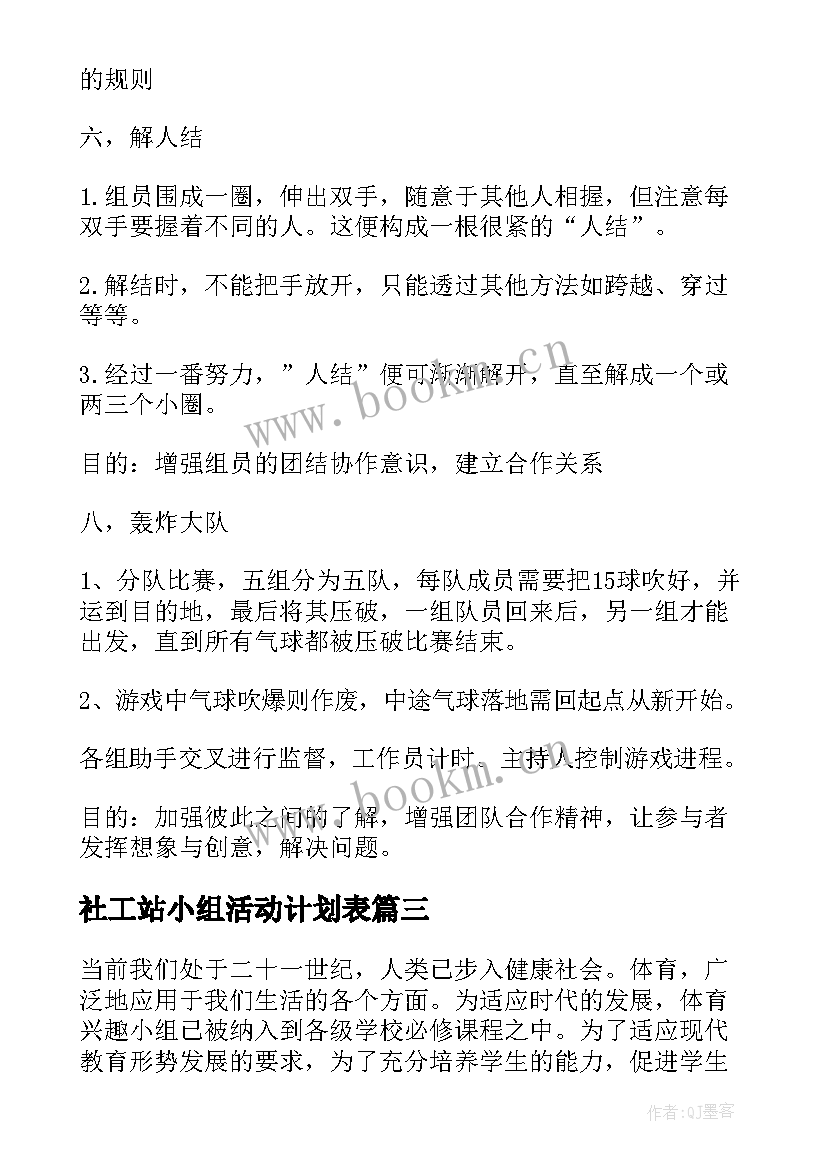 的规则

六，解人结

1.组员围成一圈，伸出双手，随意于其他人相握，但注意每双手要握着不同的人。这便构成一根很紧的“人结”。

2.解结时，不能把手放开，只能透过其他方法如跨越、穿过等等。

3.经过一番努力，”人结”便可渐渐解开，直至解成一个或两三个小圈。

目的：增强组员的团结协作意识，建立合作关系

八，轰炸大队

1、分队比赛，五组分为五队，每队成员需要把15球吹好，并运到目的地，最后将其压破，一组队员回来后，另一组才能出发，直到所有气球都被压破比赛结束。

2、游戏中气球吹爆则作废，中途气球落地需回起点从新开始。

各组助手交叉进行监督，工作员计时。主持人控制游戏进程。

目的：加强彼此之间的了解，增强团队合作精神，让参与者发挥想象与创意，解决问题。

社工站小组活动计划表篇三

当前我们处于二十一世纪，人类已步入健康社会。体育，广泛地应用于我们生活的各个方面。为适应时代的发展，体育兴趣小组已被纳入到各级学校必修课程之中。为了适应现代教育形势发展的要求，为了充分培养学生的能力，促进学生

www.bookm.cn

www.bookm.cn

作者:QJ墨客